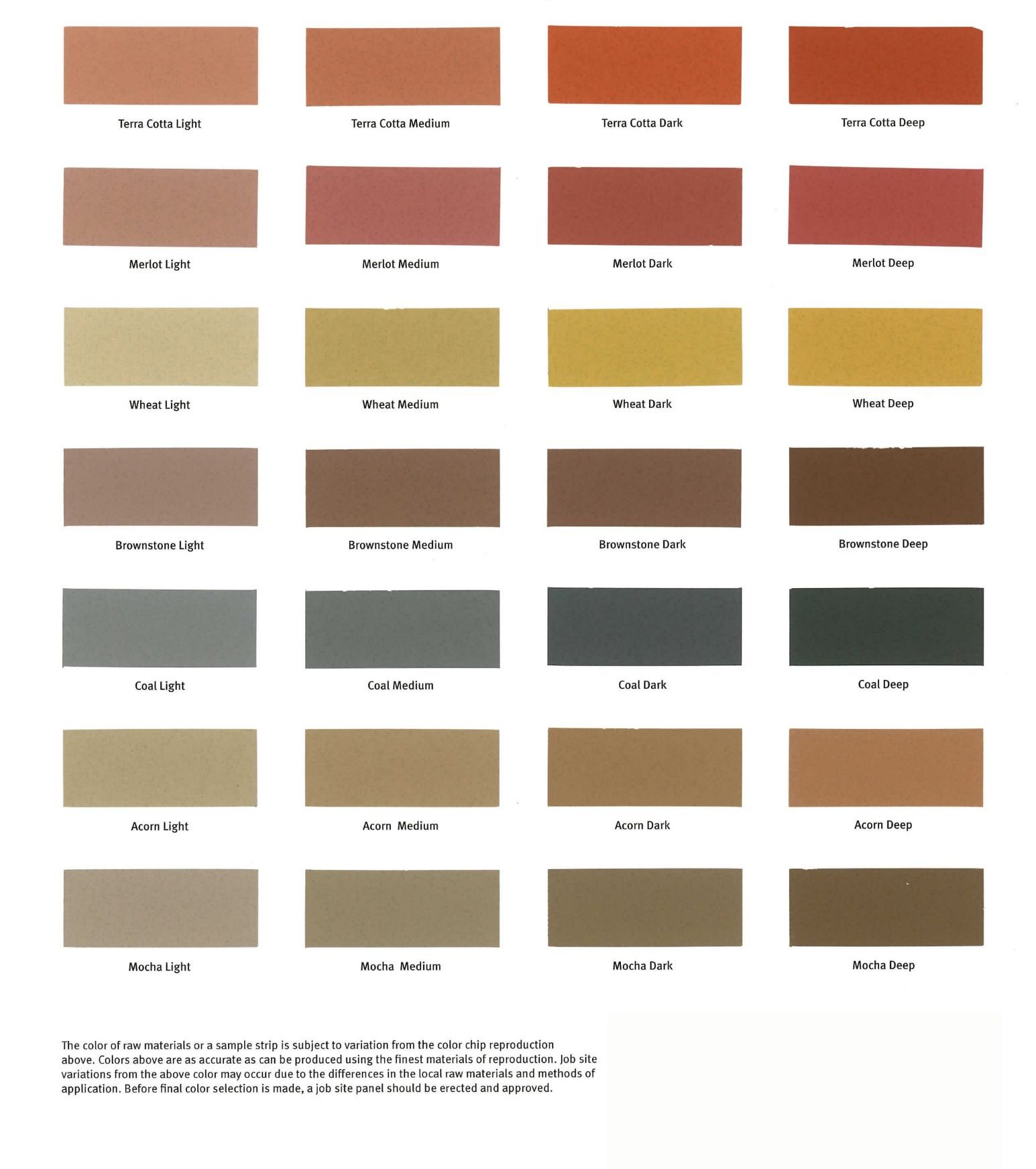 Terra Cotta Light

Terra Cotta Medium

Terra Cotta Dark

Terra Cotta Deep

Merlot Light

Merlot Medium

Merlot Dark

Merlot Deep

Wheat Light

Wheat Medium

Wheat Dark

Wheat Deep

Brownstone Light

Brownstone Medium

Brownstone Dark

Brownstone Deep

Coal Light

Coal Medium

Coal Dark

Coal Deep

Acorn Light

Acorn Medium

Acorn Dark

Acorn Deep

Mocha Light

Mocha Medium

Mocha Dark

Mocha Deep

The color of raw materials or a sample strip is subject to variation from the color chip reproduction above. Colors above are as accurate as can be produced using the finest materials of reproduction. Job site variations from the above color may occur due to the differences in the local raw materials and methods of application. Before final color selection is made, a job site panel should be erected and approved.